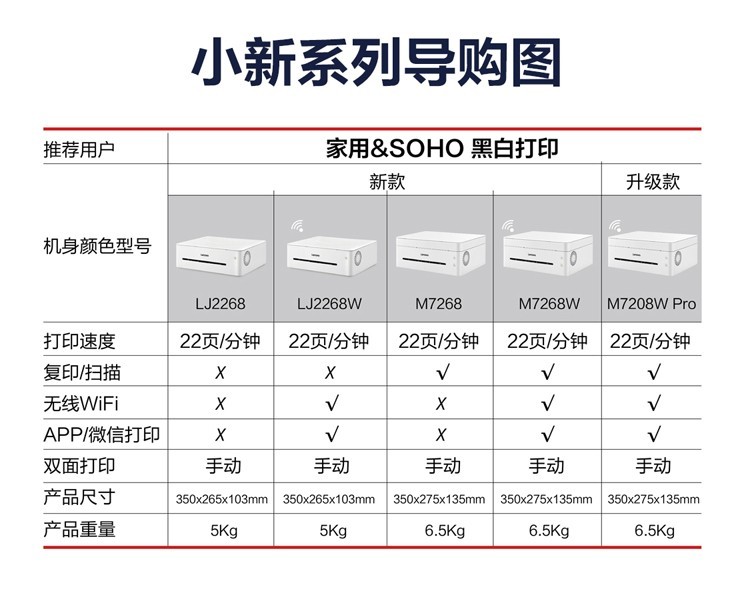 小新系列导购图

| 推荐用户 | 家用&SOHO 黑白打印 | | | | |
|---|---|---|---|---|---|
| | 新款 | | | | 升级款 |
| 机身颜色型号 | LJ2268 | LJ2268W | M7268 | M7268W | M7208W Pro |
| 打印速度 | 22页/分钟 | 22页/分钟 | 22页/分钟 | 22页/分钟 | 22页/分钟 |
| 复印/扫描 | X | X | √ | √ | √ |
| 无线WiFi | X | √ | X | √ | √ |
| APP/微信打印 | X | √ | X | √ | √ |
| 双面打印 | 手动 | 手动 | 手动 | 手动 | 手动 |
| 产品尺寸 | 350x265x103mm | 350x265x103mm | 350x275x135mm | 350x275x135mm | 350x275x135mm |
| 产品重量 | 5Kg | 5Kg | 6.5Kg | 6.5Kg | 6.5Kg |